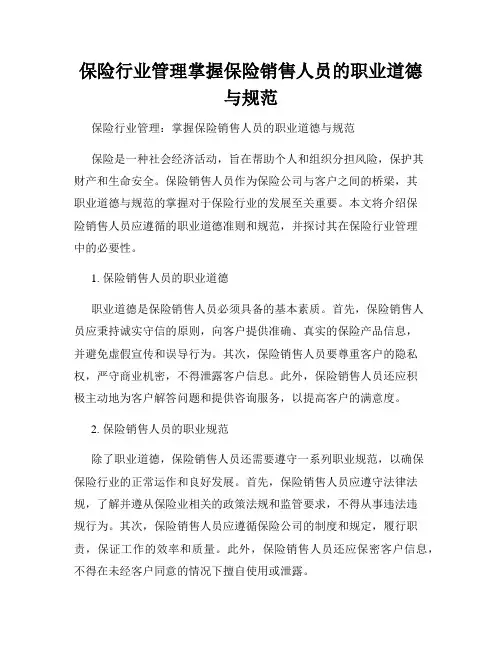 保险行业管理掌握保险销售人员的职业道德与规范

保险行业管理：掌握保险销售人员的职业道德与规范

保险是一种社会经济活动，旨在帮助个人和组织分担风险，保护其财产和生命安全。保险销售人员作为保险公司与客户之间的桥梁，其职业道德与规范的掌握对于保险行业的发展至关重要。本文将介绍保险销售人员应遵循的职业道德准则和规范，并探讨其在保险行业管理中的必要性。

1. 保险销售人员的职业道德

职业道德是保险销售人员必须具备的基本素质。首先，保险销售人员应秉持诚实守信的原则，向客户提供准确、真实的保险产品信息，并避免虚假宣传和误导行为。其次，保险销售人员要尊重客户的隐私权，严守商业机密，不得泄露客户信息。此外，保险销售人员还应积极主动地为客户解答问题和提供咨询服务，以提高客户的满意度。

2. 保险销售人员的职业规范

除了职业道德，保险销售人员还需要遵守一系列职业规范，以确保保险行业的正常运作和良好发展。首先，保险销售人员应遵守法律法规，了解并遵从保险业相关的政策法规和监管要求，不得从事违法违规行为。其次，保险销售人员应遵循保险公司的制度和规定，履行职责，保证工作的效率和质量。此外，保险销售人员还应保密客户信息，不得在未经客户同意的情况下擅自使用或泄露。